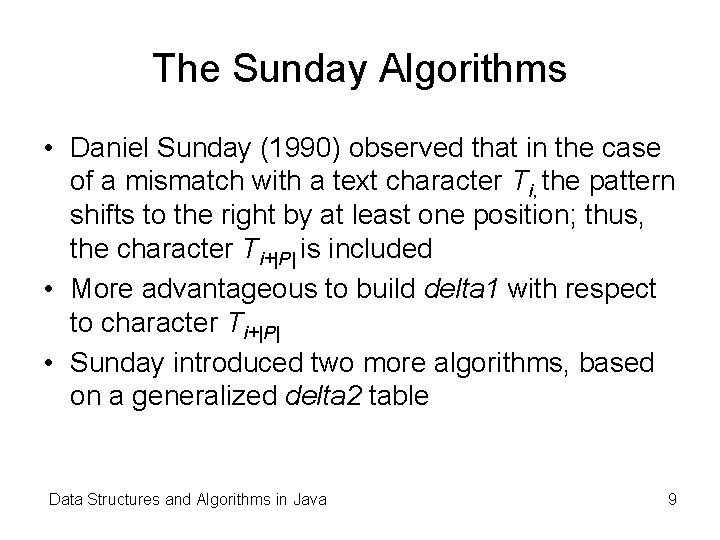 The Sunday Algorithms

• Daniel Sunday (1990) observed that in the case of a mismatch with a text character $T_{i,}$ the pattern shifts to the right by at least one position; thus, the character $T_{i+|P|}$ is included
• More advantageous to build delta1 with respect to character $T_{i+|P|}$
• Sunday introduced two more algorithms, based on a generalized delta2 table

Data Structures and Algorithms in Java

9